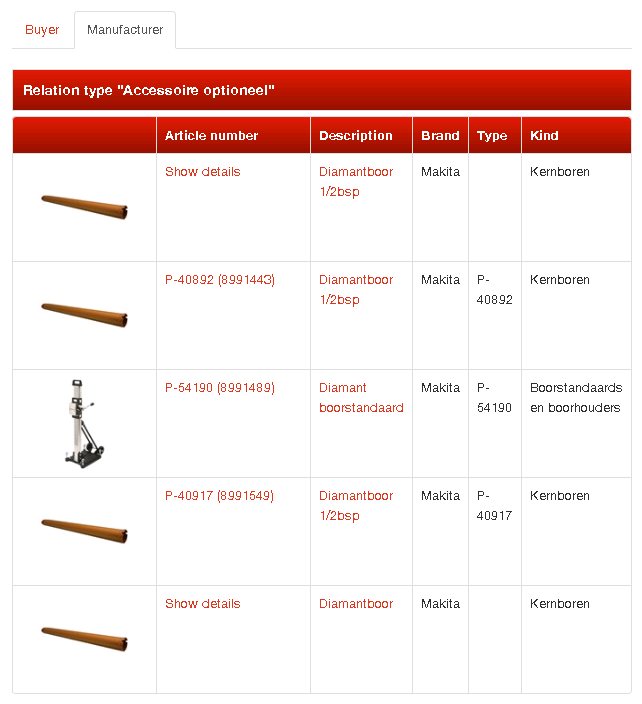 Buyer Manufacturer

Relation type "Accessoire optioneel"

| | Article number | Description | Brand | Type | Kind |
|---|---|---|---|---|---|
| | Show details | Diamantboor 1/2bsp | Makita | | Kernboren |
| | P-40892 (8991443) | Diamantboor 1/2bsp | Makita | P-40892 | Kernboren |
| | P-54190 (8991489) | Diamant boorstandaard | Makita | P-54190 | Boorstandaards en boorhouders |
| | P-40917 (8991549) | Diamantboor 1/2bsp | Makita | P-40917 | Kernboren |
| | Show details | Diamantboor | Makita | | Kernboren |